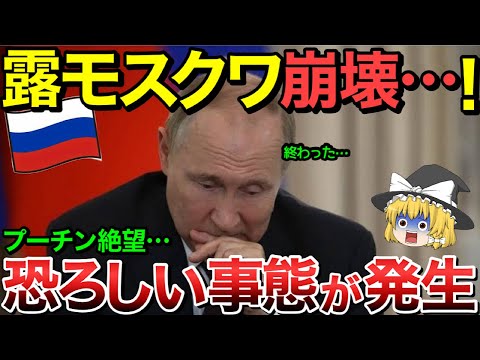 露モスクワ崩壊…!

終わった…

プーチン絶望…

恐ろしい事態が発生